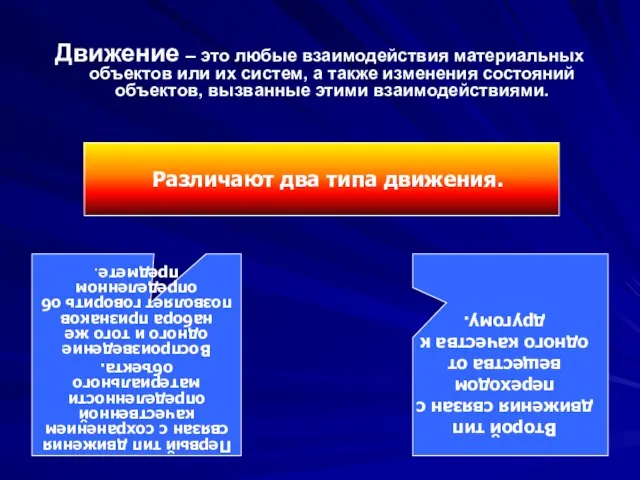 Движение – это любые взаимодействия материальных объектов или их систем, а также изменения состояний объектов, вызванные этими взаимодействиями.

Различают два типа движения.

Первый тип движения связан с сохранением качественной определенности материального объекта. Воспроизведение одного и того же набора признаков позволяет говорить об определенном предмете.

Второй тип движения связан с переходом вещества от одного качества к другому.